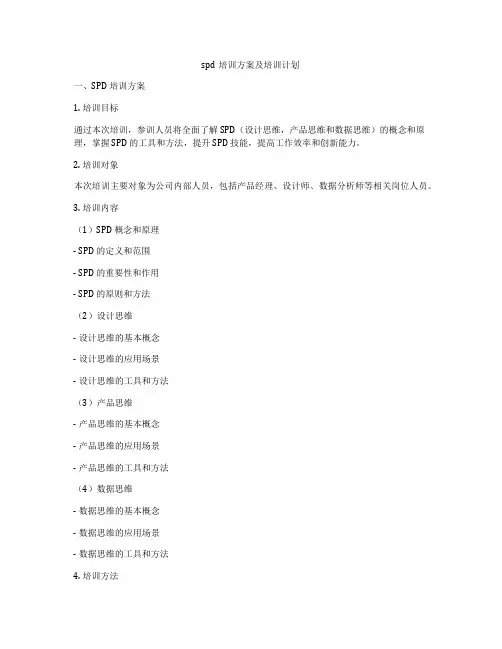 spd 培训方案及培训计划

一、SPD 培训方案

1. 培训目标

通过本次培训，参训人员将全面了解 SPD（设计思维，产品思维和数据思维）的概念和原理，掌握 SPD 的工具和方法，提升 SPD 技能，提高工作效率和创新能力。

2. 培训对象

本次培训主要对象为公司内部人员，包括产品经理、设计师、数据分析师等相关岗位人员。

3. 培训内容

（1）SPD 概念和原理

- SPD 的定义和范围

- SPD 的重要性和作用

- SPD 的原则和方法

（2）设计思维

- 设计思维的基本概念

- 设计思维的应用场景

- 设计思维的工具和方法

（3）产品思维

- 产品思维的基本概念

- 产品思维的应用场景

- 产品思维的工具和方法

（4）数据思维

- 数据思维的基本概念

- 数据思维的应用场景

- 数据思维的工具和方法

4. 培训方法